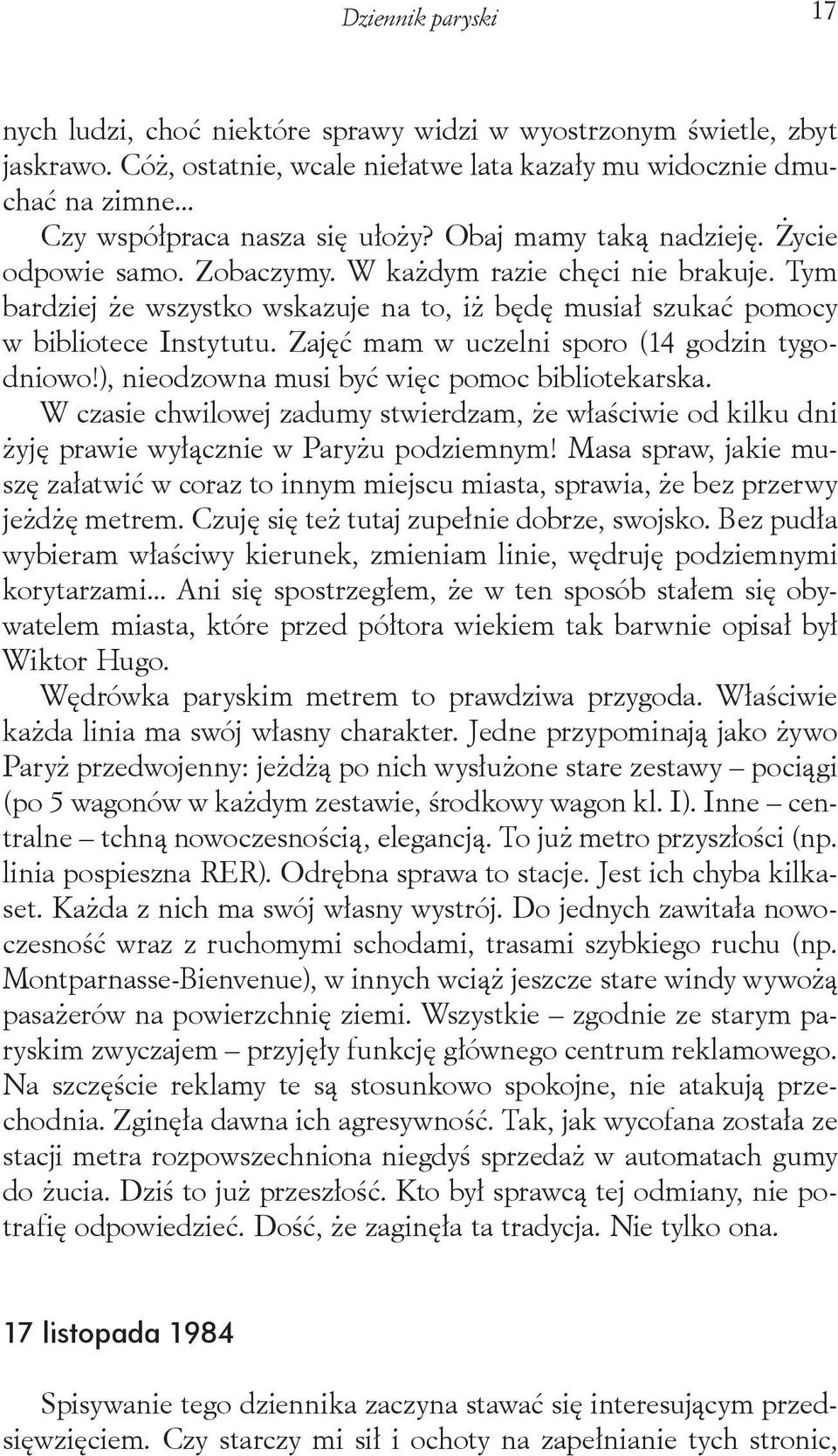 Dziennik paryski 17

nych ludzi, choć niektóre sprawy widzi w wyostrzonym świetle, zbyt jaskrawo. Cóż, ostatnie, wcale niełatwe lata kazały mu widocznie dmuchać na zimne...

Czy współpraca nasza się ułoży? Obaj mamy taką nadzieję. Życie odpowie samo. Zobaczymy. W każdym razie chęci nie brakuje. Tym bardziej że wszystko wskazuje na to, iż będę musiał szukać pomocy w bibliotece Instytutu. Zajęć mam w uczelni sporo (14 godzin tygodniowo!), nieodzowna musi być więc pomoc bibliotekarska.

W czasie chwilowej zadumy stwierdzam, że właściwie od kilku dni żyję prawie wyłącznie w Paryżu podziemnym! Masa spraw, jakie muszę załatwić w coraz to innym miejscu miasta, sprawia, że bez przerwy jeżdżę metrem. Czuję się też tutaj zupełnie dobrze, swojsko. Bez pudła wybieram właściwy kierunek, zmieniam linie, wędruję podziemnymi korytarzami... Ani się spostrzegłem, że w ten sposób stałem się obywatelem miasta, które przed półtora wiekiem tak barwnie opisał był Wiktor Hugo.

Wędrówka paryskim metrem to prawdziwa przygoda. Właściwie każda linia ma swój własny charakter. Jedne przypominają jako żywo Paryż przedwojenny: jeżdżą po nich wysłużone stare zestawy – pociągi (po 5 wagonów w każdym zestawie, środkowy wagon kl. I). Inne – centralne – tchną nowoczesnością, elegancją. To już metro przyszłości (np. linia pospieszna RER). Odrębna sprawa to stacje. Jest ich chyba kilkaset. Każda z nich ma swój własny wystrój. Do jednych zawitała nowoczesność wraz z ruchomymi schodami, trasami szybkiego ruchu (np. Montparnasse-Bienvenue), w innych wciąż jeszcze stare windy wywożą pasażerów na powierzchnię ziemi. Wszystkie – zgodnie ze starym paryskim zwyczajem – przyjęły funkcję głównego centrum reklamowego. Na szczęście reklamy te są stosunkowo spokojne, nie atakują przechodnia. Zginęła dawna ich agresywność. Tak, jak wycofana została ze stacji metra rozpowszechniona niegdyś sprzedaż w automatach gumy do żucia. Dziś to już przeszłość. Kto był sprawcą tej odmiany, nie potrafię odpowiedzieć. Dość, że zaginęła ta tradycja. Nie tylko ona.

17 listopada 1984

Spisywanie tego dziennika zaczyna stawać się interesującym przedsięwzięciem. Czy starczy mi sił i ochoty na zapełnianie tych stronic,